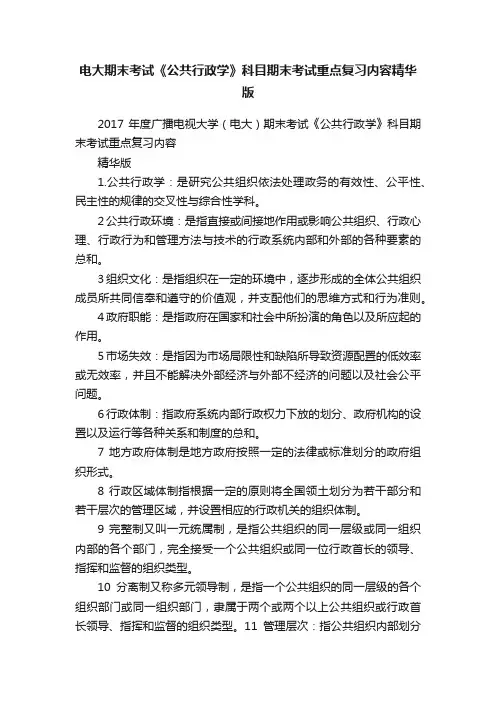 电大期末考试《公共行政学》科目期末考试重点复习内容精华版

2017 年度广播电视大学（电大）期末考试《公共行政学》科目期末考试重点复习内容

精华版

1.公共行政学：是研究公共组织依法处理政务的有效性、公平性、民主性的规律的交叉性与综合性学科。

2 公共行政环境：是指直接或间接地作用或影响公共组织、行政心理、行政行为和管理方法与技术的行政系统内部和外部的各种要素的总和。

3 组织文化：是指组织在一定的环境中，逐步形成的全体公共组织成员所共同信奉和遵守的价值观，并支配他们的思维方式和行为准则。

4 政府职能：是指政府在国家和社会中所扮演的角色以及所应起的作用。

5 市场失效：是指因为市场局限性和缺陷所导致资源配置的低效率或无效率，并且不能解决外部经济与外部不经济的问题以及社会公平问题。

6 行政体制：指政府系统内部行政权力下放的划分、政府机构的设置以及运行等各种关系和制度的总和。

7 地方政府体制是地方政府按照一定的法律或标准划分的政府组织形式。

8 行政区域体制指根据一定的原则将全国领土划分为若干部分和若干层次的管理区域，并设置相应的行政机关的组织体制。

9 完整制又叫一元统属制，是指公共组织的同一层级或同一组织内部的各个部门，完全接受一个公共组织或同一位行政首长的领导、指挥和监督的组织类型。

10 分离制又称多元领导制，是指一个公共组织的同一层级的各个组织部门或同一组织部门，隶属于两个或两个以上公共组织或行政首长领导、指挥和监督的组织类型。11 管理层次：指公共组织内部划分